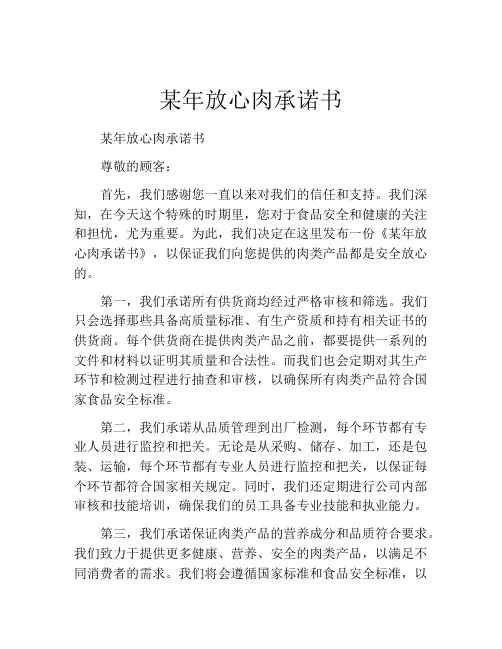 某年放心肉承诺书

某年放心肉承诺书

尊敬的顾客：

首先，我们感谢您一直以来对我们的信任和支持。我们深知，在今天这个特殊的时期里，您对于食品安全和健康的关注和担忧，尤为重要。为此，我们决定在这里发布一份《某年放心肉承诺书》，以保证我们向您提供的肉类产品都是安全放心的。

第一，我们承诺所有供货商均经过严格审核和筛选。我们只会选择那些具备高质量标准、有生产资质和持有相关证书的供货商。每个供货商在提供肉类产品之前，都要提供一系列的文件和材料以证明其质量和合法性。而我们也会定期对其生产环节和检测过程进行抽查和审核，以确保所有肉类产品符合国家食品安全标准。

第二，我们承诺从品质管理到出厂检测，每个环节都有专业人员进行监控和把关。无论是从采购、储存、加工，还是包装、运输，每个环节都有专业人员进行监控和把关，以保证每个环节都符合国家相关规定。同时，我们还定期进行公司内部审核和技能培训，确保我们的员工具备专业技能和执业能力。

第三，我们承诺保证肉类产品的营养成分和品质符合要求。我们致力于提供更多健康、营养、安全的肉类产品，以满足不同消费者的需求。我们将会遵循国家标准和食品安全标准，以